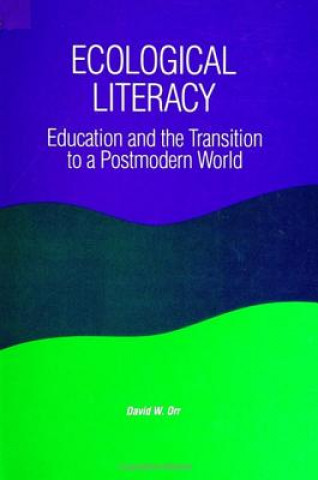 ECOLOGICAL LITERACY

Education and the Transition to a Postmodern World

David W. Orr